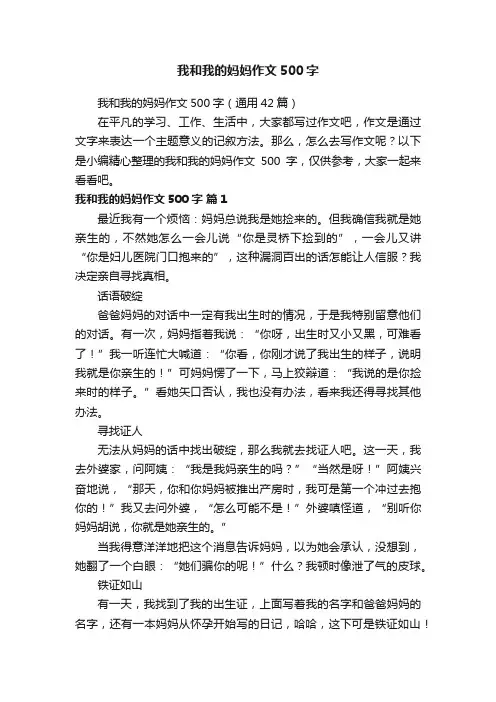 我和我的妈妈作文500字

我和我的妈妈作文500字（通用42篇）

在平凡的学习、工作、生活中，大家都写过作文吧，作文是通过文字来表达一个主题意义的记叙方法。那么，怎么去写作文呢？以下是小编精心整理的我和我的妈妈作文 500 字，仅供参考，大家一起来看看吧。

我和我的妈妈作文500字 篇1

最近我有一个烦恼：妈妈总说我是她捡来的。但我确信我就是她亲生的，不然她怎么一会儿说“你是灵桥下捡到的”，一会儿又讲“你是妇儿医院门口抱来的”，这种漏洞百出的话怎能让人信服？我决定亲自寻找真相。

话语破绽

爸爸妈妈的对话中一定有我出生时的情况，于是我特别留意他们的对话。有一次，妈妈指着我说：“你呀，出生时又小又黑，可难看了！”我一听连忙大喊道：“你看，你刚才说了我出生的样子，说明我就是你亲生的！”可妈妈愣了一下，马上狡辩道：“我说的是你捡来时的样子。”看她矢口否认，我也没有办法，看来我还得寻找其他办法。

寻找证人

无法从妈妈的话中找出破绽，那么我就去找证人吧。这一天，我去外婆家，问阿姨：“我是我妈亲生的吗？”“当然是呀！”阿姨兴奋地说，“那天，你和你妈妈被推出产房时，我可是第一个冲过去抱你的！”我又去问外婆，“怎么可能不是！”外婆嗔怪道，“别听你妈妈胡说，你就是她亲生的。”

当我得意洋洋地把这个消息告诉妈妈，以为她会承认，没想到，她翻了一个白眼：“她们骗你的呢！”什么？我顿时像泄了气的皮球。

铁证如山

有一天，我找到了我的出生证，上面写着我的名字和爸爸妈妈的名字，还有一本妈妈从怀孕开始写的日记，哈哈，这下可是铁证如山！